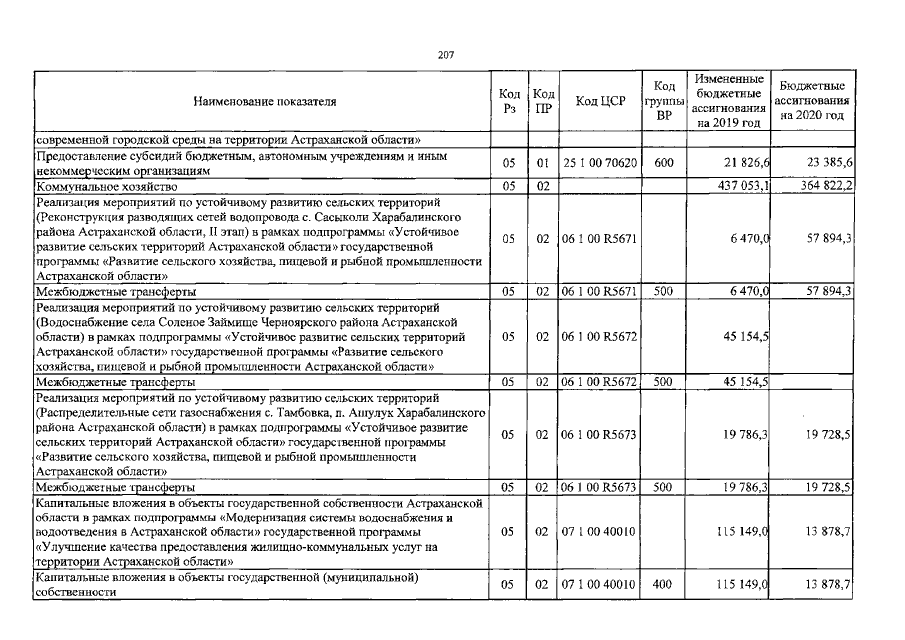 207

| Наименование показателя | Код Рз | Код ПР | Код ЦСР | Код группы ВР | Измененные бюджетные ассигнования на 2019 год | Бюджетные ассигнования на 2020 год |
|---|---|---|---|---|---|---|
| современной городской среды на территории Астраханской области» | | | | | | |
| Предоставление субсидий бюджетным, автономным учреждениям и иным некоммерческим организациям | 05 | 01 | 25 1 00 70620 | 600 | 21 826,6 | 23 385,6 |
| Коммунальное хозяйство | 05 | 02 | | | 437 053,1 | 364 822,2 |
| Реализация мероприятий по устойчивому развитию сельских территорий (Реконструкция разводящих сетей водопровода с. Сасыколи Харабалинского района Астраханской области, II этап) в рамках подпрограммы «Устойчивое развитие сельских территорий Астраханской области» государственной программы «Развитие сельского хозяйства, пищевой и рыбной промышленности Астраханской области» | 05 | 02 | 06 1 00 R5671 | | 6 470,0 | 57 894,3 |
| Межбюджетные трансферты | 05 | 02 | 06 1 00 R5671 | 500 | 6 470,0 | 57 894,3 |
| Реализация мероприятий по устойчивому развитию сельских территорий (Водоснабжение села Соленое Займище Черноярского района Астраханской области) в рамках подпрограммы «Устойчивое развитие сельских территорий Астраханской области» государственной программы «Развитие сельского хозяйства, пищевой и рыбной промышленности Астраханской области» | 05 | 02 | 06 1 00 R5672 | | 45 154,5 | |
| Межбюджетные трансферты | 05 | 02 | 06 1 00 R5672 | 500 | 45 154,5 | |
| Реализация мероприятий по устойчивому развитию сельских территорий (Распределительные сети газоснабжения с. Тамбовка, п. Ашулук Харабалинского района Астраханской области) в рамках подпрограммы «Устойчивое развитие сельских территорий Астраханской области» государственной программы «Развитие сельского хозяйства, пищевой и рыбной промышленности Астраханской области» | 05 | 02 | 06 1 00 R5673 | | 19 786,3 | 19 728,5 |
| Межбюджетные трансферты | 05 | 02 | 06 1 00 R5673 | 500 | 19 786,3 | 19 728,5 |
| Капитальные вложения в объекты государственной собственности Астраханской области в рамках подпрограммы «Модернизация системы водоснабжения и водоотведения в Астраханской области» государственной программы «Улучшение качества предоставления жилищно-коммунальных услуг на территории Астраханской области» | 05 | 02 | 07 1 00 40010 | | 115 149,0 | 13 878,7 |
| Капитальные вложения в объекты государственной (муниципальной) собственности | 05 | 02 | 07 1 00 40010 | 400 | 115 149,0 | 13 878,7 |